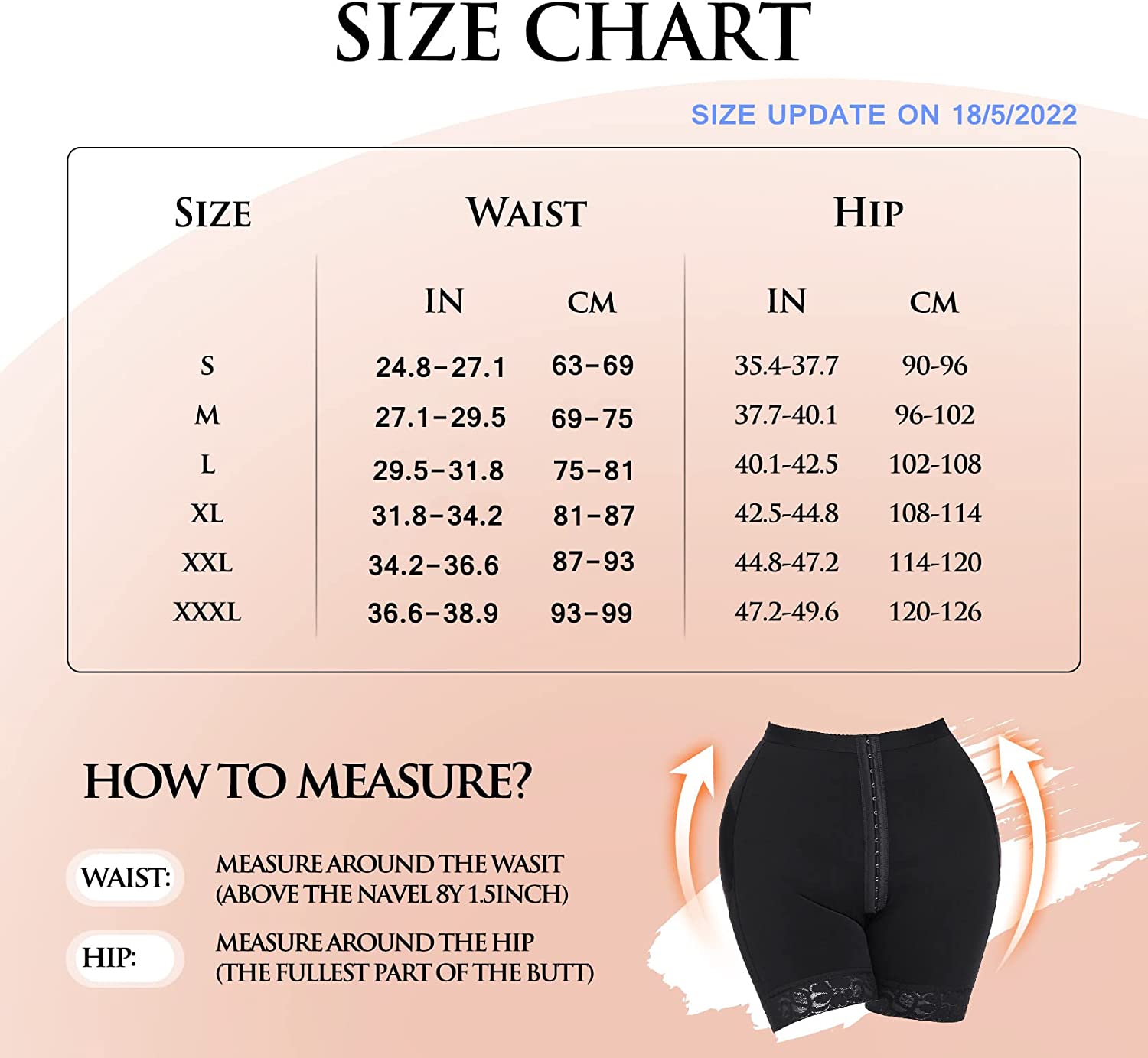 SIZE CHART

SIZE UPDATE ON 18/5/2022

| SIZE | WAIST IN | WAIST CM | HIP IN | HIP CM |
|---|---|---|---|---|
| S | 24.8-27.1 | 63-69 | 35.4-37.7 | 90-96 |
| M | 27.1-29.5 | 69-75 | 37.7-40.1 | 96-102 |
| L | 29.5-31.8 | 75-81 | 40.1-42.5 | 102-108 |
| XL | 31.8-34.2 | 81-87 | 42.5-44.8 | 108-114 |
| XXL | 34.2-36.6 | 87-93 | 44.8-47.2 | 114-120 |
| XXXL | 36.6-38.9 | 93-99 | 47.2-49.6 | 120-126 |

HOW TO MEASURE?

WAIST: MEASURE AROUND THE WASIT (ABOVE THE NAVEL 8Y 1.5INCH)

HIP: MEASURE AROUND THE HIP (THE FULLEST PART OF THE BUTT)